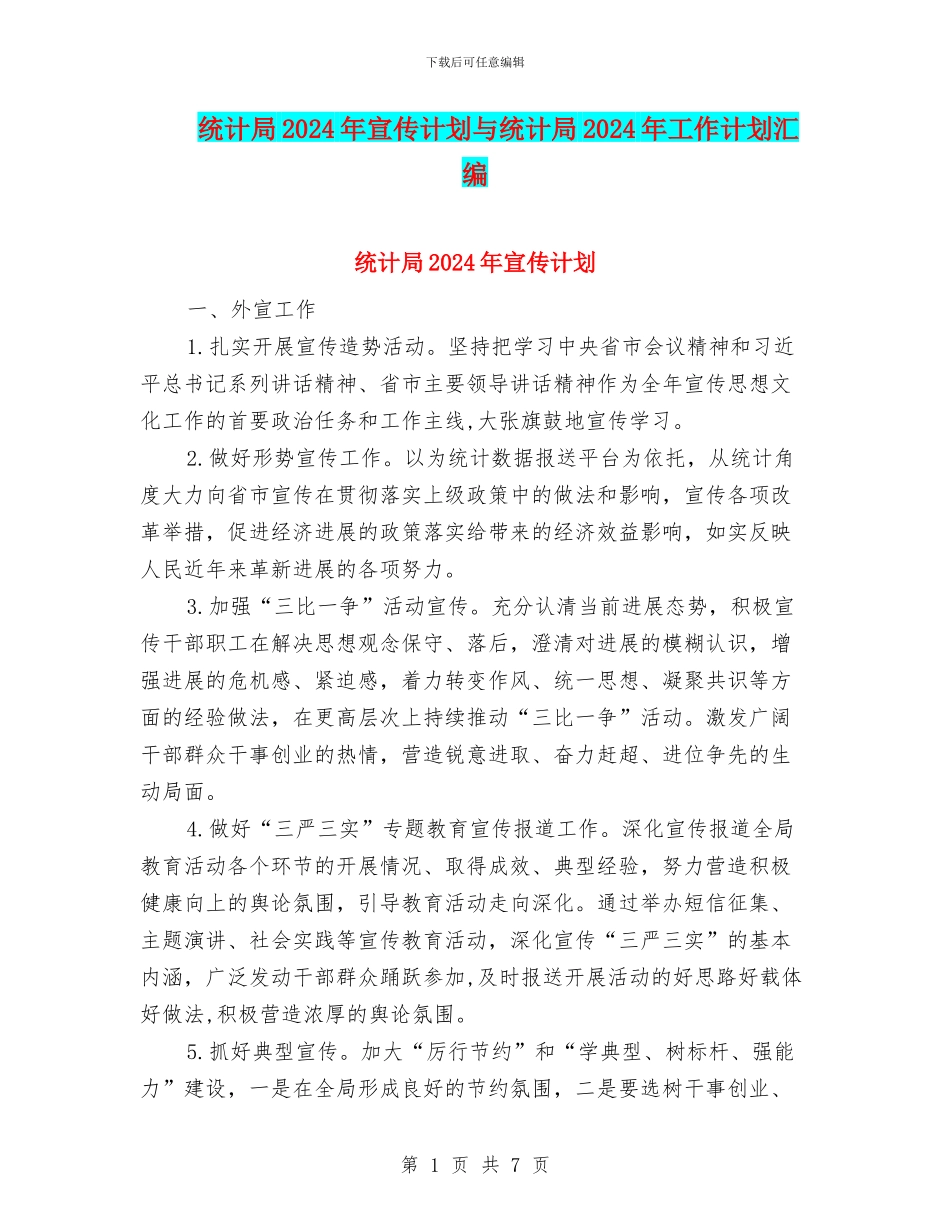 下载后可任意编辑

统计局2024年宣传计划与统计局2024年工作计划汇编

统计局2024年宣传计划

一、外宣工作

1.扎实开展宣传造势活动。坚持把学习中央省市会议精神和习近平总书记系列讲话精神、省市主要领导讲话精神作为全年宣传思想文化工作的首要政治任务和工作主线,大张旗鼓地宣传学习。

2.做好形势宣传工作。以为统计数据报送平台为依托，从统计角度大力向省市宣传在贯彻落实上级政策中的做法和影响，宣传各项改革举措，促进经济进展的政策落实给带来的经济效益影响，如实反映人民近年来革新进展的各项努力。

3.加强“三比一争”活动宣传。充分认清当前进展态势，积极宣传干部职工在解决思想观念保守、落后，澄清对进展的模糊认识，增强进展的危机感、紧迫感，着力转变作风、统一思想、凝聚共识等方面的经验做法，在更高层次上持续推动“三比一争”活动。激发广阔干部群众干事创业的热情，营造锐意进取、奋力赶超、进位争先的生动局面。

4.做好“三严三实”专题教育宣传报道工作。深化宣传报道全局教育活动各个环节的开展情况、取得成效、典型经验，努力营造积极健康向上的舆论氛围，引导教育活动走向深化。通过举办短信征集、主题演讲、社会实践等宣传教育活动，深化宣传“三严三实”的基本内涵，广泛发动干部群众踊跃参加,及时报送开展活动的好思路好载体好做法,积极营造浓厚的舆论氛围。

5.抓好典型宣传。加大“厉行节约”和“学典型、树标杆、强能力”建设，一是在全局形成良好的节约氛围，二是要选树干事创业、

第 1 页 共 7 页